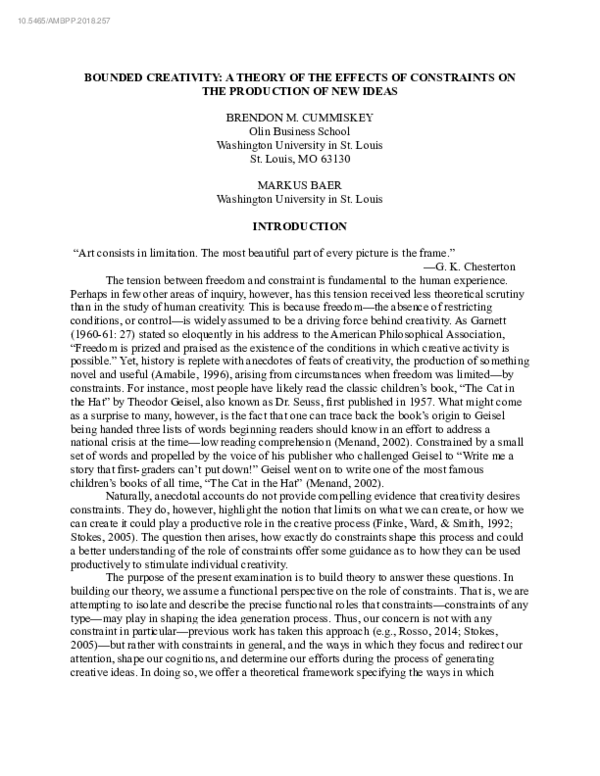 10.5465/AMBPP.2018.257

BOUNDED CREATIVITY: A THEORY OF THE EFFECTS OF CONSTRAINTS ON THE PRODUCTION OF NEW IDEAS

BRENDON M. CUMMISKEY
Olin Business School
Washington University in St. Louis
St. Louis, MO 63130

MARKUS BAER
Washington University in St. Louis

INTRODUCTION

"Art consists in limitation. The most beautiful part of every picture is the frame."
—G. K. Chesterton

The tension between freedom and constraint is fundamental to the human experience. Perhaps in few other areas of inquiry, however, has this tension received less theoretical scrutiny than in the study of human creativity. This is because freedom—the absence of restricting conditions, or control—is widely assumed to be a driving force behind creativity. As Garnett (1960-61: 27) stated so eloquently in his address to the American Philosophical Association, "Freedom is prized and praised as the existence of the conditions in which creative activity is possible." Yet, history is replete with anecdotes of feats of creativity, the production of something novel and useful (Amabile, 1996), arising from circumstances when freedom was limited—by constraints. For instance, most people have likely read the classic children's book, "The Cat in the Hat" by Theodor Geisel, also known as Dr. Seuss, first published in 1957. What might come as a surprise to many, however, is the fact that one can trace back the book's origin to Geisel being handed three lists of words beginning readers should know in an effort to address a national crisis at the time—low reading comprehension (Menand, 2002). Constrained by a small set of words and propelled by the voice of his publisher who challenged Geisel to "Write me a story that first-graders can't put down!" Geisel went on to write one of the most famous children's books of all time, "The Cat in the Hat" (Menand, 2002).

Naturally, anecdotal accounts do not provide compelling evidence that creativity desires constraints. They do, however, highlight the notion that limits on what we can create, or how we can create it could play a productive role in the creative process (Finke, Ward, & Smith, 1992; Stokes, 2005). The question then arises, how exactly do constraints shape this process and could a better understanding of the role of constraints offer some guidance as to how they can be used productively to stimulate individual creativity.

The purpose of the present examination is to build theory to answer these questions. In building our theory, we assume a functional perspective on the role of constraints. That is, we are attempting to isolate and describe the precise functional roles that constraints—constraints of any type—may play in shaping the idea generation process. Thus, our concern is not with any constraint in particular—previous work has taken this approach (e.g., Rosso, 2014; Stokes, 2005)—but rather with constraints in general, and the ways in which they focus and redirect our attention, shape our cognitions, and determine our efforts during the process of generating creative ideas. In doing so, we offer a theoretical framework specifying the ways in which